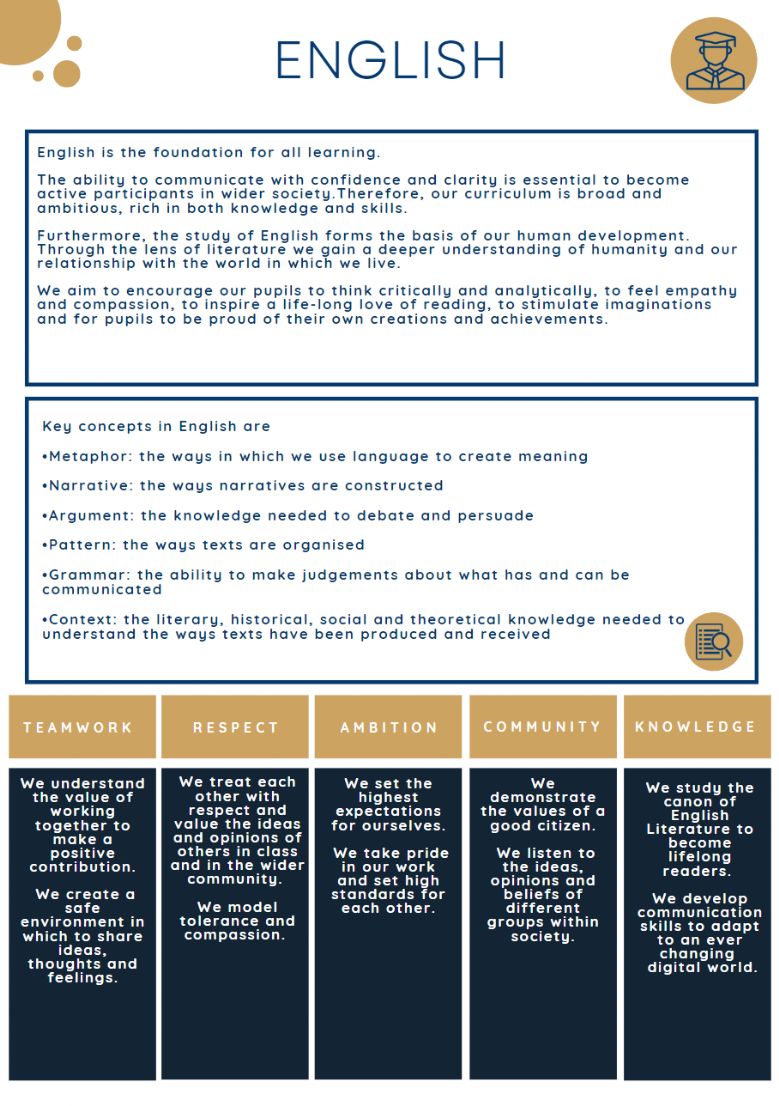 ENGLISH

English is the foundation for all learning.

The ability to communicate with confidence and clarity is essential to become active participants in wider society.Therefore, our curriculum is broad and ambitious, rich in both knowledge and skills.

Furthermore, the study of English forms the basis of our human development. Through the lens of literature we gain a deeper understanding of humanity and our relationship with the world in which we live.

We aim to encourage our pupils to think critically and analytically, to feel empathy and compassion, to inspire a life-long love of reading, to stimulate imaginations and for pupils to be proud of their own creations and achievements.

Key concepts in English are

•Metaphor: the ways in which we use language to create meaning

•Narrative: the ways narratives are constructed

•Argument: the knowledge needed to debate and persuade

•Pattern: the ways texts are organised

•Grammar: the ability to make judgements about what has and can be communicated

•Context: the literary, historical, social and theoretical knowledge needed to understand the ways texts have been produced and received

| TEAMWORK | RESPECT | AMBITION | COMMUNITY | KNOWLEDGE |
|---|---|---|---|---|
| We understand the value of working together to make a positive contribution. We create a safe environment in which to share ideas, thoughts and feelings. | We treat each other with respect and value the ideas and opinions of others in class and in the wider community. We model tolerance and compassion. | We set the highest expectations for ourselves. We take pride in our work and set high standards for each other. | We demonstrate the values of a good citizen. We listen to the ideas, opinions and beliefs of different groups within society. | We study the canon of English Literature to become lifelong readers. We develop communication skills to adapt to an ever changing digital world. |